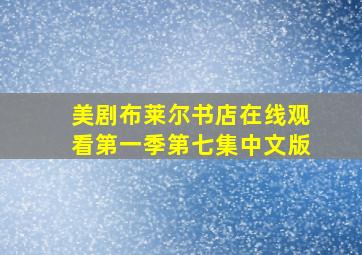 美剧布莱尔书店在线观看第一季第七集中文版